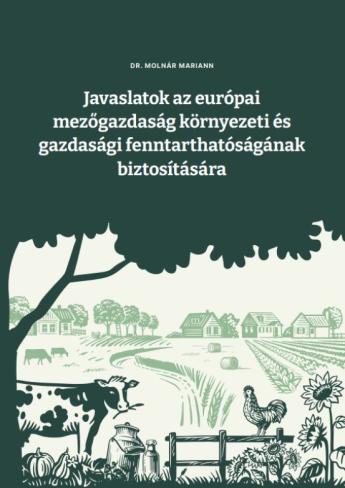 DR. MOLNÁR MARIANN

Javaslatok az európai mezőgazdaság környezeti és gazdasági fenntarthatóságának biztosítására